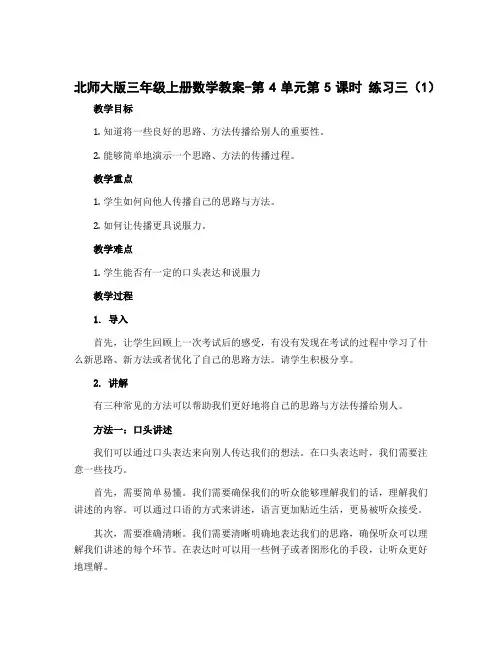 北师大版三年级上册数学教案-第 4 单元第 5 课时 练习三（1）

教学目标

1. 知道将一些良好的思路、方法传播给别人的重要性。

2. 能够简单地演示一个思路、方法的传播过程。

教学重点

1. 学生如何向他人传播自己的思路与方法。

2. 如何让传播更具说服力。

教学难点

1. 学生能否有一定的口头表达和说服力

教学过程

1. 导入

首先，让学生回顾上一次考试后的感受，有没有发现在考试的过程中学习了什么新思路、新方法或者优化了自己的思路方法。请学生积极分享。

2. 讲解

有三种常见的方法可以帮助我们更好地将自己的思路与方法传播给别人。

方法一：口头讲述

我们可以通过口头表达来向别人传达我们的想法。在口头表达时，我们需要注意一些技巧。

首先，需要简单易懂。我们需要确保我们的听众能够理解我们的话，理解我们讲述的内容。可以通过口语的方式来讲述，语言更加贴近生活，更易被听众接受。

其次，需要准确清晰。我们需要清晰明确地表达我们的思路，确保听众可以理解我们讲述的每个环节。在表达时可以用一些例子或者图形化的手段，让听众更好地理解。